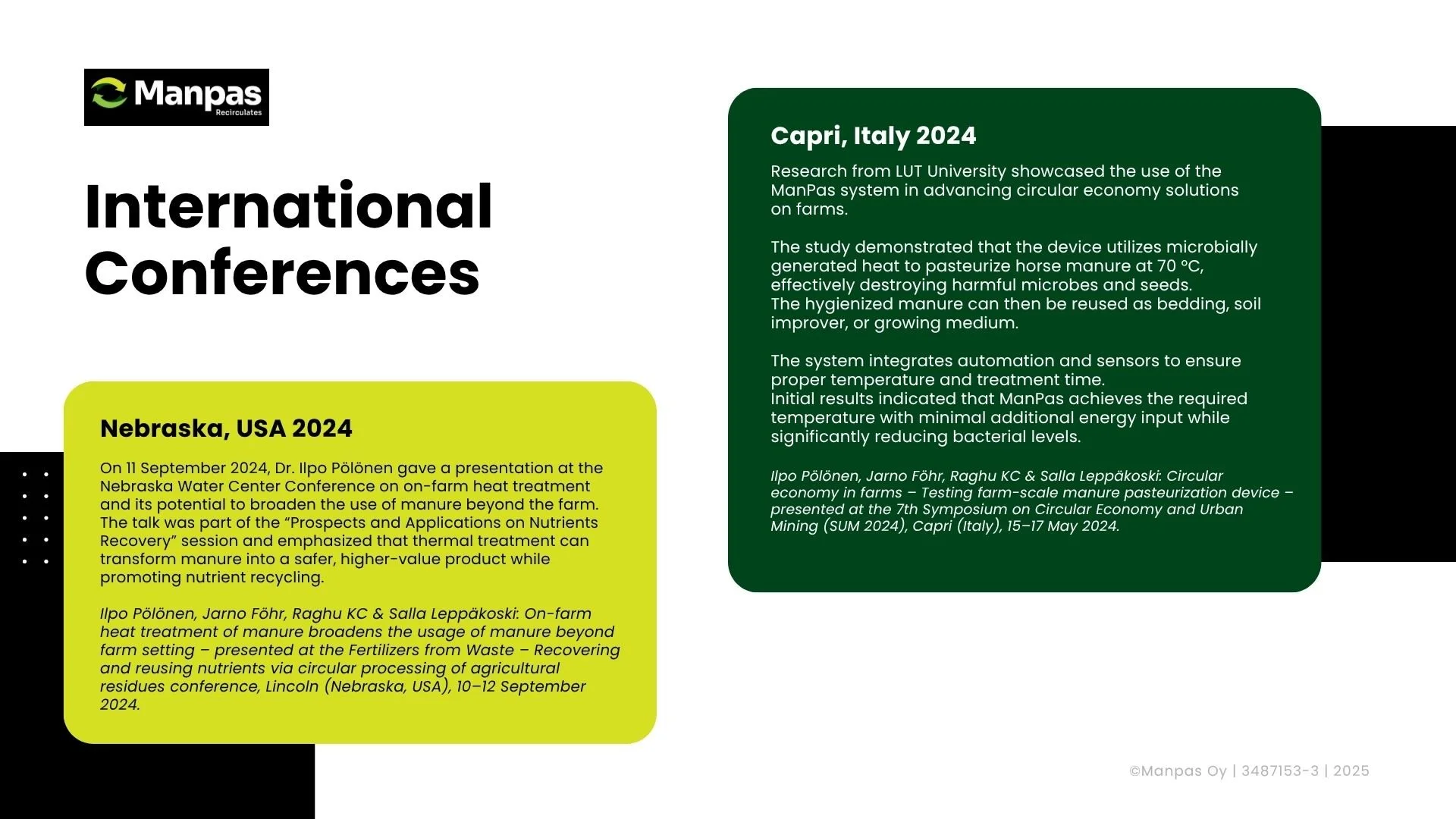 Manpas
Recirculates

International Conferences

Nebraska, USA 2024

On 11 September 2024, Dr. Ilpo Pölönen gave a presentation at the Nebraska Water Center Conference on on-farm heat treatment and its potential to broaden the use of manure beyond the farm. The talk was part of the "Prospects and Applications on Nutrients Recovery" session and emphasized that thermal treatment can transform manure into a safer, higher-value product while promoting nutrient recycling.

Ilpo Pölönen, Jarno Föhr, Raghu KC & Salla Leppäkoski: On-farm heat treatment of manure broadens the usage of manure beyond farm setting – presented at the Fertilizers from Waste – Recovering and reusing nutrients via circular processing of agricultural residues conference, Lincoln (Nebraska, USA), 10–12 September 2024.

Capri, Italy 2024

Research from LUT University showcased the use of the ManPas system in advancing circular economy solutions on farms.

The study demonstrated that the device utilizes microbially generated heat to pasteurize horse manure at 70 °C, effectively destroying harmful microbes and seeds.
The hygienized manure can then be reused as bedding, soil improver, or growing medium.

The system integrates automation and sensors to ensure proper temperature and treatment time.
Initial results indicated that ManPas achieves the required temperature with minimal additional energy input while significantly reducing bacterial levels.

Ilpo Pölönen, Jarno Föhr, Raghu KC & Salla Leppäkoski: Circular economy in farms – Testing farm-scale manure pasteurization device – presented at the 7th Symposium on Circular Economy and Urban Mining (SUM 2024), Capri (Italy), 15–17 May 2024.

©Manpas Oy | 3487153-3 | 2025